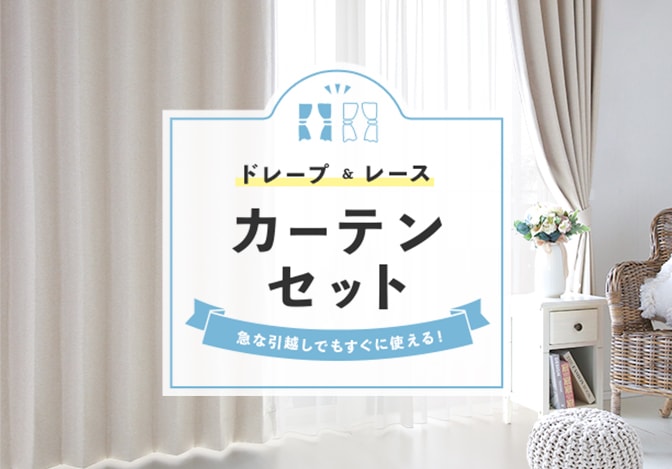 ドレープ & レース

カーテン
セット

急な引越しでもすぐに使える!